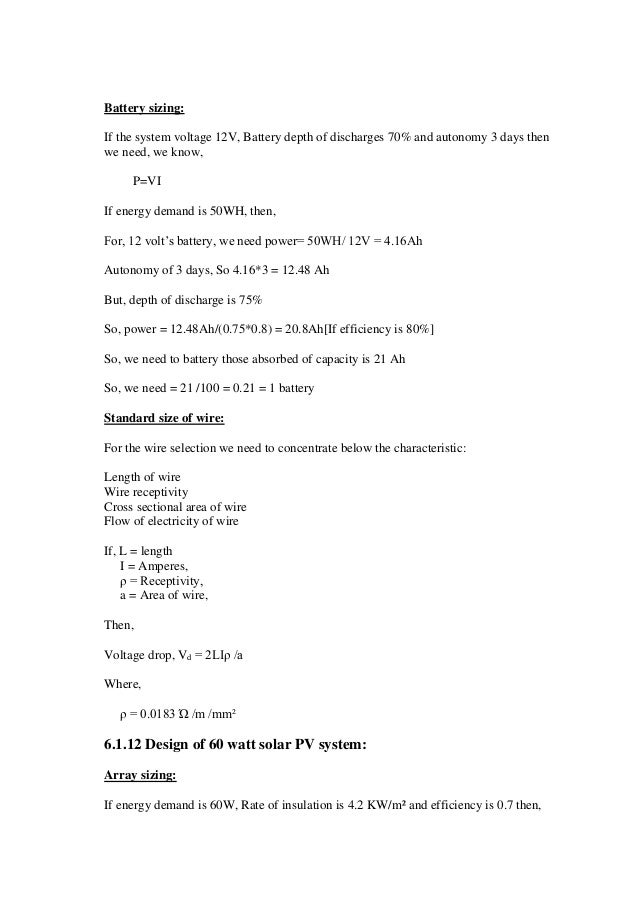 Battery sizing:

If the system voltage 12V, Battery depth of discharges 70% and autonomy 3 days then we need, we know,

P=VI

If energy demand is 50WH, then,

For, 12 volt's battery, we need power= 50WH/ 12V = 4.16Ah

Autonomy of 3 days, So 4.16*3 = 12.48 Ah

But, depth of discharge is 75%

So, power = 12.48Ah/(0.75*0.8) = 20.8Ah[If efficiency is 80%]

So, we need to battery those absorbed of capacity is 21 Ah

So, we need = 21 /100 = 0.21 = 1 battery

Standard size of wire:

For the wire selection we need to concentrate below the characteristic:

Length of wire
Wire receptivity
Cross sectional area of wire
Flow of electricity of wire

If, L = length
I = Amperes,
ρ = Receptivity,
a = Area of wire,

Then,

Voltage drop, $V_d$ = 2LIρ /a

Where,

ρ = 0.0183 Ω /m /mm²

6.1.12 Design of 60 watt solar PV system:

Array sizing:

If energy demand is 60W, Rate of insulation is 4.2 KW/m² and efficiency is 0.7 then,